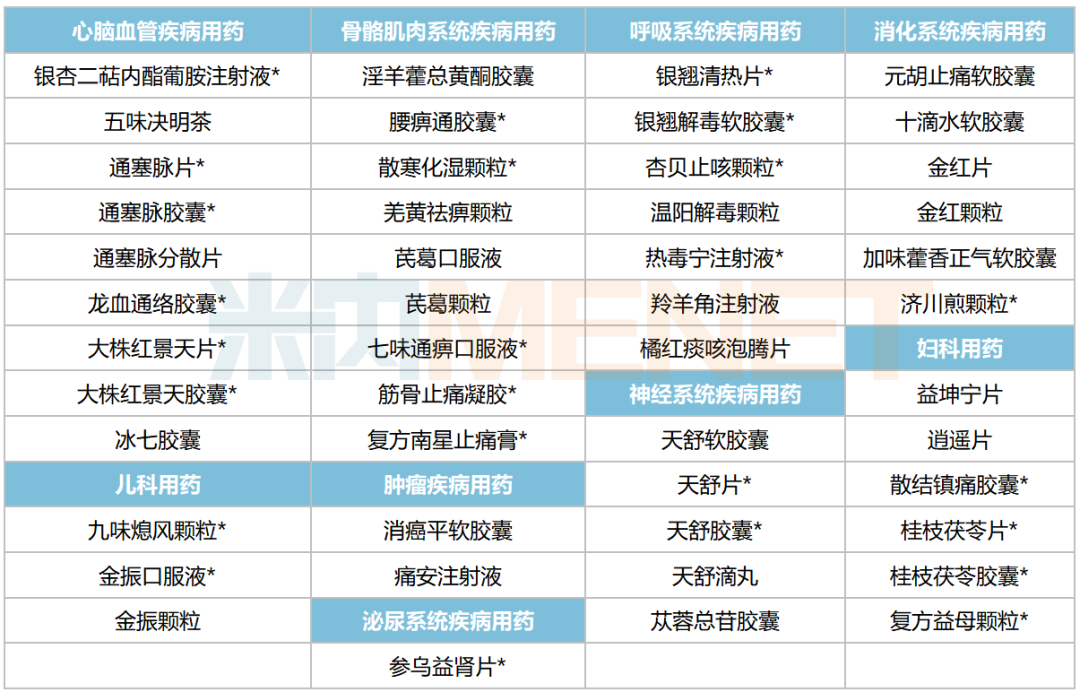 | 心脑血管疾病用药 | 骨骼肌肉系统疾病用药 | 呼吸系统疾病用药 | 消化系统疾病用药 |
|---|---|---|---|
| 银杏二萜内酯葡胺注射液* | 淫羊藿总黄酮胶囊 | 银翘清热片* | 元胡止痛软胶囊 |
| 五味决明茶 | 腰痹通胶囊* | 银翘解毒软胶囊* | 十滴水软胶囊 |
| 通塞脉片* | 散寒化湿颗粒* | 杏贝止咳颗粒* | 金红片 |
| 通塞脉胶囊* | 羌黄祛痹颗粒 | 温阳解毒颗粒 | 金红颗粒 |
| 通塞脉分散片 | 芪葛口服液 | 热毒宁注射液* | 加味藿香正气软胶囊 |
| 龙血通络胶囊* | 芪葛颗粒 | 羚羊角注射液 | 济川煎颗粒* |
| 大株红景天片* | 七味通痹口服液* | 橘红痰咳泡腾片 | 妇科用药 |
| 大株红景天胶囊* | 筋骨止痛凝胶* | 神经系统疾病用药 | 益坤宁片 |
| 冰七胶囊 | 复方南星止痛膏* | 天舒软胶囊 | 逍遥片 |
| 儿科用药 | 肿瘤疾病用药 | 天舒片* | 散结镇痛胶囊* |
| 九味熄风颗粒* | 消癌平软胶囊 | 天舒胶囊* | 桂枝茯苓片* |
| 金振口服液* | 痛安注射液 | 天舒滴丸 | 桂枝茯苓胶囊* |
| 金振颗粒 | 泌尿系统疾病用药 | 苁蓉总苷胶囊 | 复方益母颗粒* |
|  | 参乌益肾片* |  |  |

米内MENET